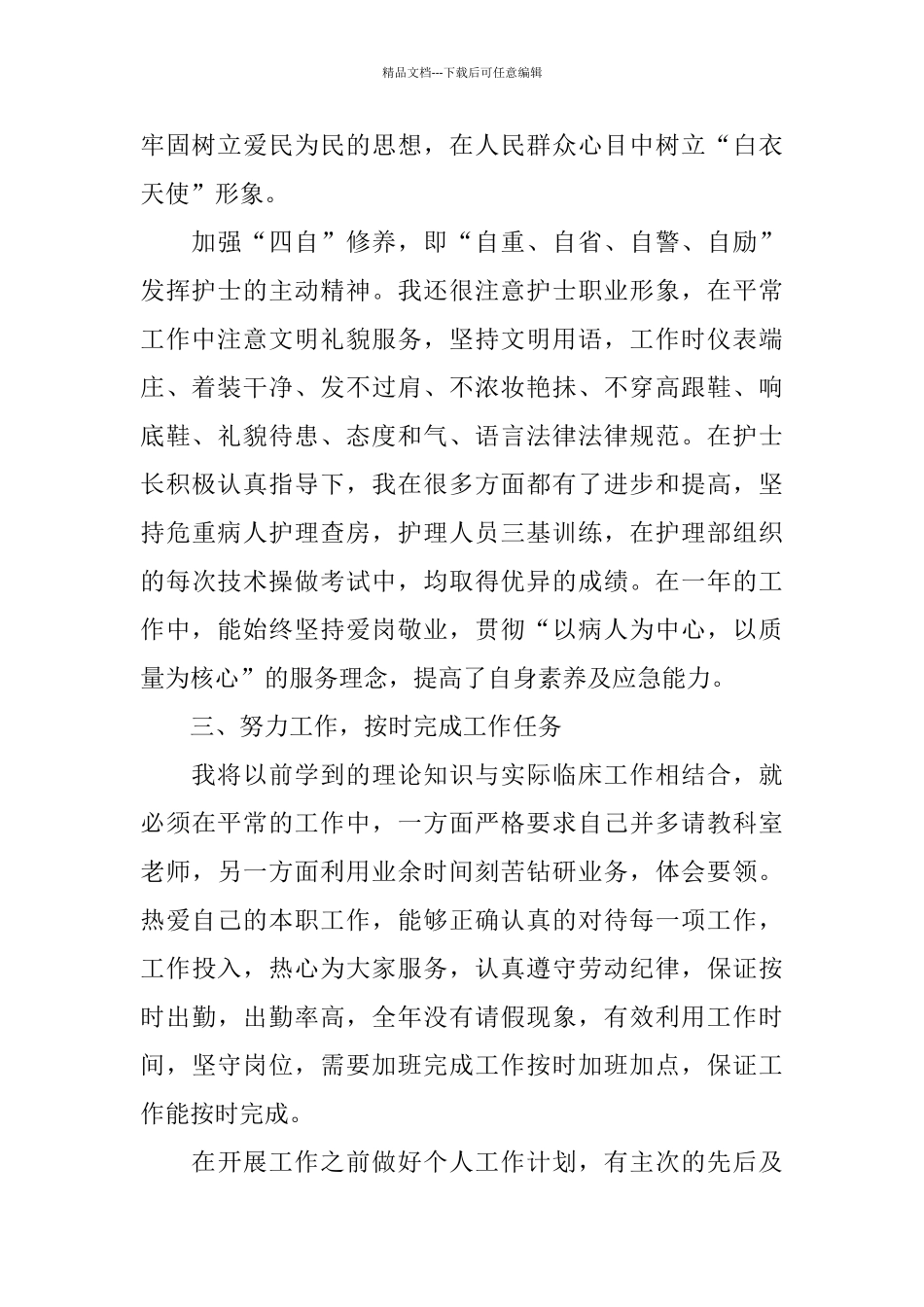 精品文档---下载后可任意编辑

牢固树立爱民为民的思想，在人民群众心目中树立“白衣天使”形象。

加强“四自”修养，即“自重、自省、自警、自励”发挥护士的主动精神。我还很注意护士职业形象，在平常工作中注意文明礼貌服务，坚持文明用语，工作时仪表端庄、着装干净、发不过肩、不浓妆艳抹、不穿高跟鞋、响底鞋、礼貌待患、态度和气、语言法律法律规范。在护士长积极认真指导下，我在很多方面都有了进步和提高，坚持危重病人护理查房，护理人员三基训练，在护理部组织的每次技术操做考试中，均取得优异的成绩。在一年的工作中，能始终坚持爱岗敬业，贯彻“以病人为中心，以质量为核心”的服务理念，提高了自身素养及应急能力。

三、努力工作，按时完成工作任务

我将以前学到的理论知识与实际临床工作相结合，就必须在平常的工作中，一方面严格要求自己并多请教科室老师，另一方面利用业余时间刻苦钻研业务，体会要领。热爱自己的本职工作，能够正确认真的对待每一项工作，工作投入，热心为大家服务，认真遵守劳动纪律，保证按时出勤，出勤率高，全年没有请假现象，有效利用工作时间，坚守岗位，需要加班完成工作按时加班加点，保证工作能按时完成。

在开展工作之前做好个人工作计划，有主次的先后及